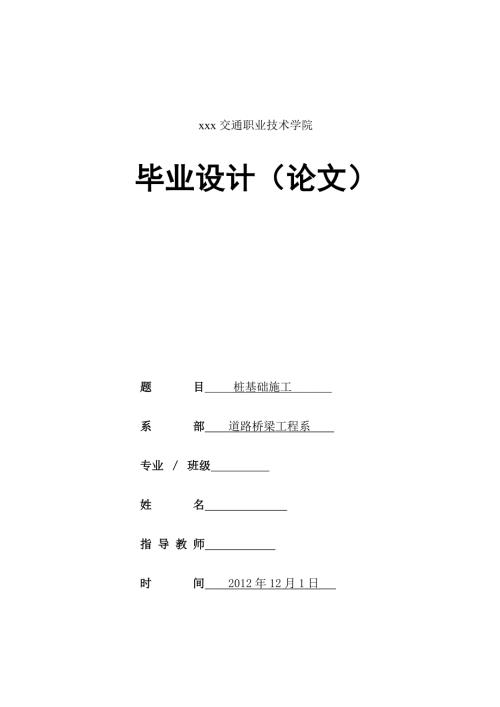 xxx 交通职业技术学院

毕业设计（论文）

题　　目 桩基础施工

系　　部 道路桥梁工程系

专业 / 班级

姓　　名

指 导 教 师

时　　间 2012 年 12 月 1 日